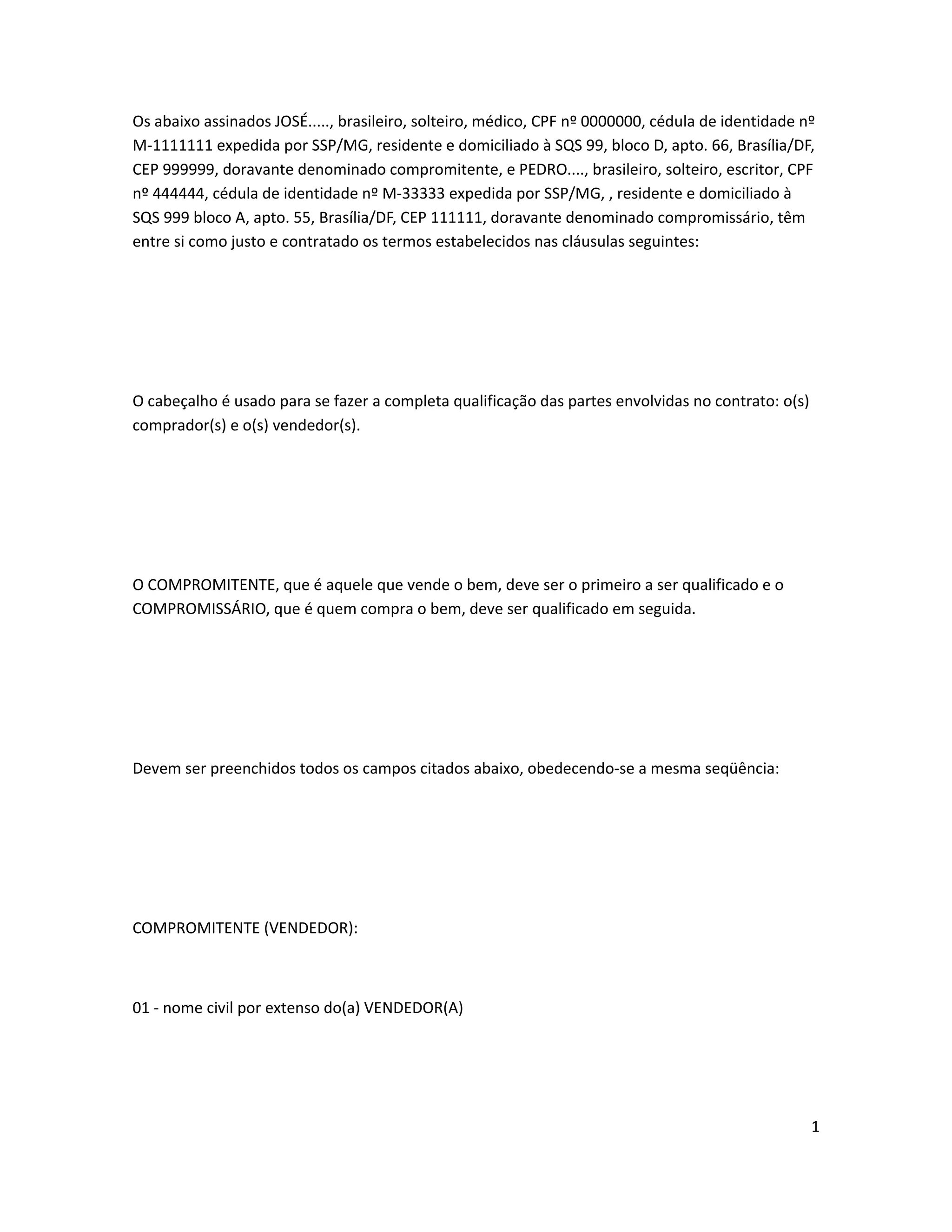 Os abaixo assinados JOSÉ....., brasileiro, solteiro, médico, CPF nº 0000000, cédula de identidade nº M-1111111 expedida por SSP/MG, residente e domiciliado à SQS 99, bloco D, apto. 66, Brasília/DF, CEP 999999, doravante denominado compromitente, e PEDRO...., brasileiro, solteiro, escritor, CPF nº 444444, cédula de identidade nº M-33333 expedida por SSP/MG, , residente e domiciliado à SQS 999 bloco A, apto. 55, Brasília/DF, CEP 111111, doravante denominado compromissário, têm entre si como justo e contratado os termos estabelecidos nas cláusulas seguintes:

O cabeçalho é usado para se fazer a completa qualificação das partes envolvidas no contrato: o(s) comprador(s) e o(s) vendedor(s).

O COMPROMITENTE, que é aquele que vende o bem, deve ser o primeiro a ser qualificado e o COMPROMISSÁRIO, que é quem compra o bem, deve ser qualificado em seguida.

Devem ser preenchidos todos os campos citados abaixo, obedecendo-se a mesma seqüência:

COMPROMITENTE (VENDEDOR):

01 - nome civil por extenso do(a) VENDEDOR(A)

1